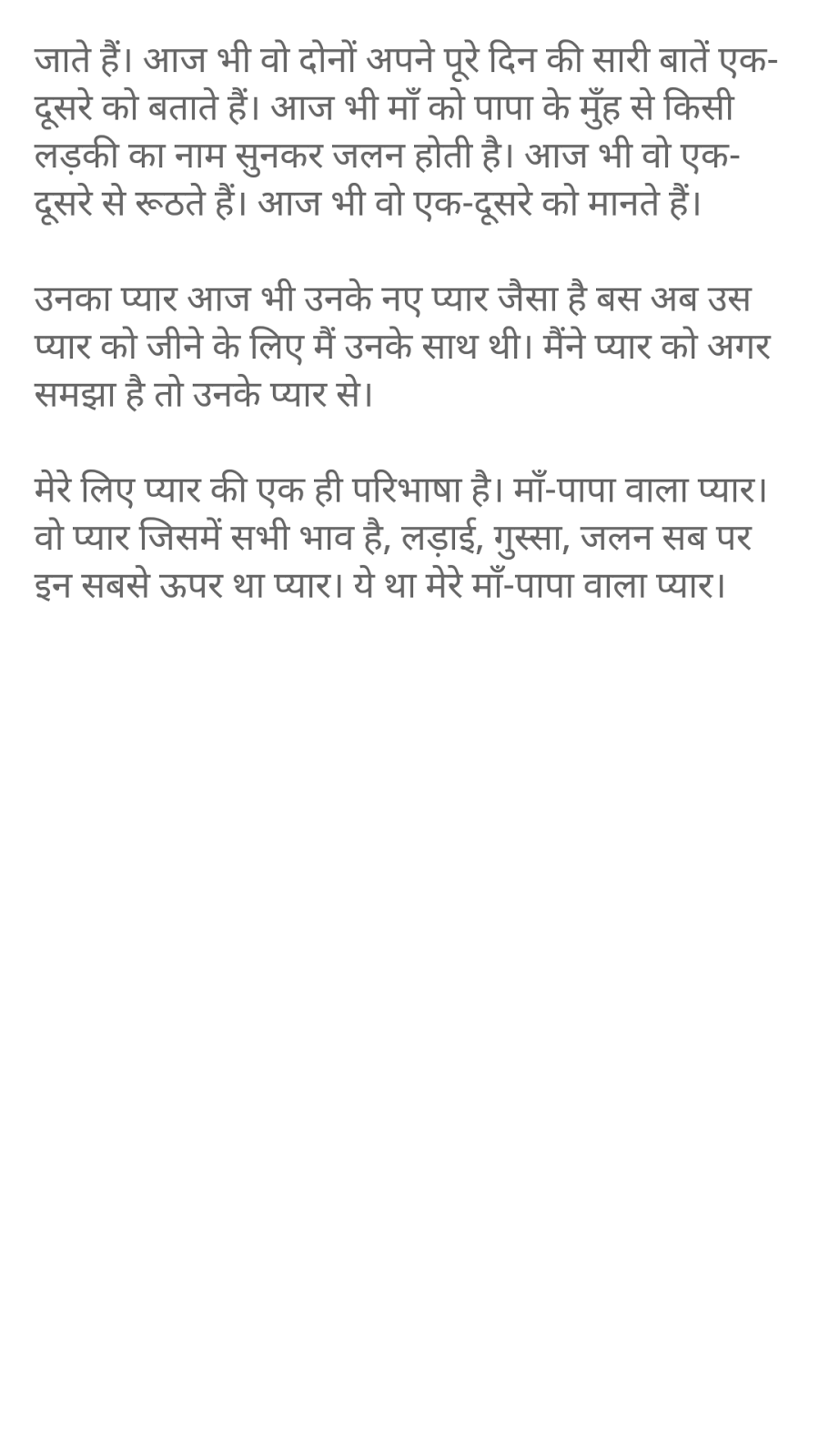 जाते हैं। आज भी वो दोनों अपने पूरे दिन की सारी बातें एक-दूसरे को बताते हैं। आज भी माँ को पापा के मुँह से किसी लड़की का नाम सुनकर जलन होती है। आज भी वो एक-दूसरे से रूठते हैं। आज भी वो एक-दूसरे को मानते हैं।

उनका प्यार आज भी उनके नए प्यार जैसा है बस अब उस प्यार को जीने के लिए मैं उनके साथ थी। मैंने प्यार को अगर समझा है तो उनके प्यार से।

मेरे लिए प्यार की एक ही परिभाषा है। माँ-पापा वाला प्यार। वो प्यार जिसमें सभी भाव है, लड़ाई, गुस्सा, जलन सब पर इन सबसे ऊपर था प्यार। ये था मेरे माँ-पापा वाला प्यार।